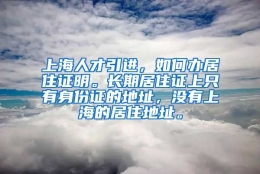 上海人才引进，如何办居住证明。长期居住证上只有身份证的地址，没有上海的居住地址。